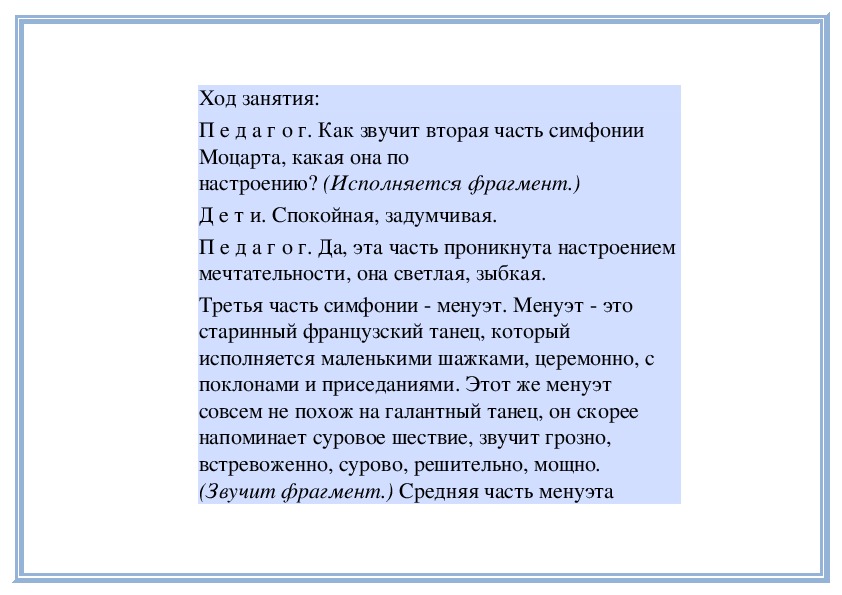 Ход занятия:

П е д а г о г. Как звучит вторая часть симфонии Моцарта, какая она по настроению? (Исполняется фрагмент.)

Д е т и. Спокойная, задумчивая.

П е д а г о г. Да, эта часть проникнута настроением мечтательности, она светлая, зыбкая.

Третья часть симфонии - менуэт. Менуэт - это старинный французский танец, который исполняется маленькими шажками, церемонно, с поклонами и приседаниями. Этот же менуэт совсем не похож на галантный танец, он скорее напоминает суровое шествие, звучит грозно, встревоженно, сурово, решительно, мощно. (Звучит фрагмент.) Средняя часть менуэта